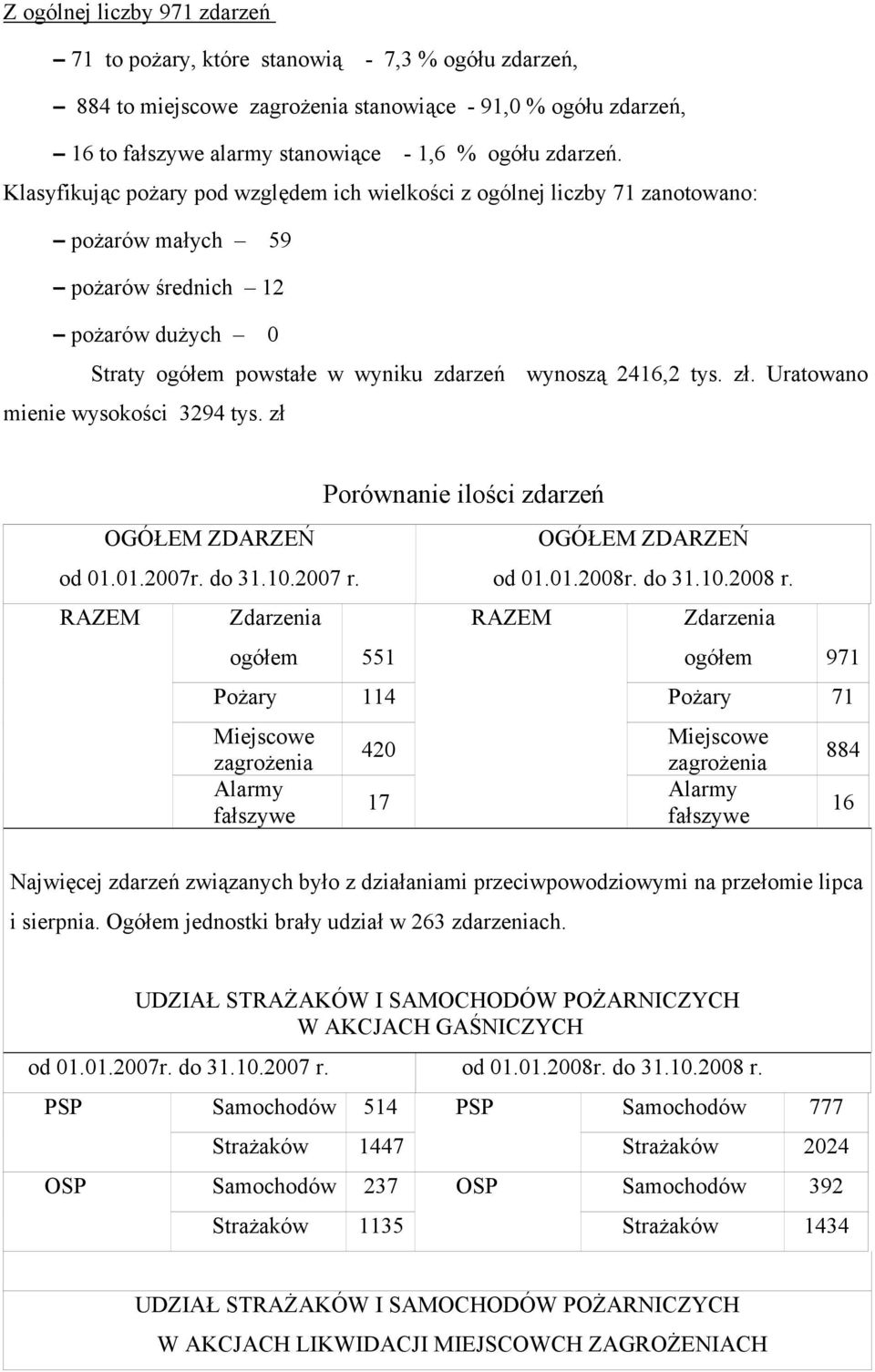 Z ogólnej liczby 971 zdarzeń

– 71 to pożary, które stanowią - 7,3 % ogółu zdarzeń,

– 884 to miejscowe zagrożenia stanowiące - 91,0 % ogółu zdarzeń,

– 16 to fałszywe alarmy stanowiące - 1,6 % ogółu zdarzeń.

Klasyfikując pożary pod względem ich wielkości z ogólnej liczby 71 zanotowano:

– pożarów małych – 59

– pożarów średnich – 12

– pożarów dużych – 0

Straty ogółem powstałe w wyniku zdarzeń wynoszą 2416,2 tys. zł. Uratowano mienie wysokości 3294 tys. zł

Porównanie ilości zdarzeń

| OGÓŁEM ZDARZEŃ od 01.01.2007r. do 31.10.2007 r. | | | OGÓŁEM ZDARZEŃ od 01.01.2008r. do 31.10.2008 r. | | |
|---|---|---|---|---|---|
| RAZEM | Zdarzenia ogółem | 551 | RAZEM | Zdarzenia ogółem | 971 |
| | Pożary | 114 | | Pożary | 71 |
| | Miejscowe zagrożenia | 420 | | Miejscowe zagrożenia | 884 |
| | Alarmy fałszywe | 17 | | Alarmy fałszywe | 16 |

Najwięcej zdarzeń związanych było z działaniami przeciwpowodziowymi na przełomie lipca i sierpnia. Ogółem jednostki brały udział w 263 zdarzeniach.

UDZIAŁ STRAŻAKÓW I SAMOCHODÓW POŻARNICZYCH W AKCJACH GAŚNICZYCH

| od 01.01.2007r. do 31.10.2007 r. | | | od 01.01.2008r. do 31.10.2008 r. | | |
|---|---|---|---|---|---|
| PSP | Samochodów | 514 | PSP | Samochodów | 777 |
| | Strażaków | 1447 | | Strażaków | 2024 |
| OSP | Samochodów | 237 | OSP | Samochodów | 392 |
| | Strażaków | 1135 | | Strażaków | 1434 |

UDZIAŁ STRAŻAKÓW I SAMOCHODÓW POŻARNICZYCH W AKCJACH LIKWIDACJI MIEJSCOWCH ZAGROŻENIACH